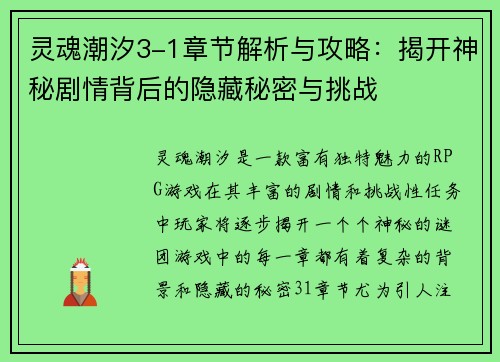 灵魂潮汐3-1章节解析与攻略：揭开神秘剧情背后的隐藏秘密与挑战

灵魂潮汐是一款富有独特魅力的RPG游戏在其丰富的剧情和挑战性任务中玩家将逐步揭开一个个神秘的谜团游戏中的每一章都有着复杂的背景和隐藏的秘密31章节尤为引人注